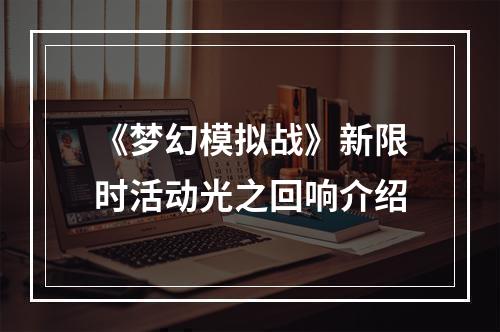 《梦幻模拟战》新限时活动光之回响介绍